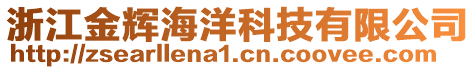 浙江金辉海洋科技有限公司
http://zsearllena1.cn.coovee.com